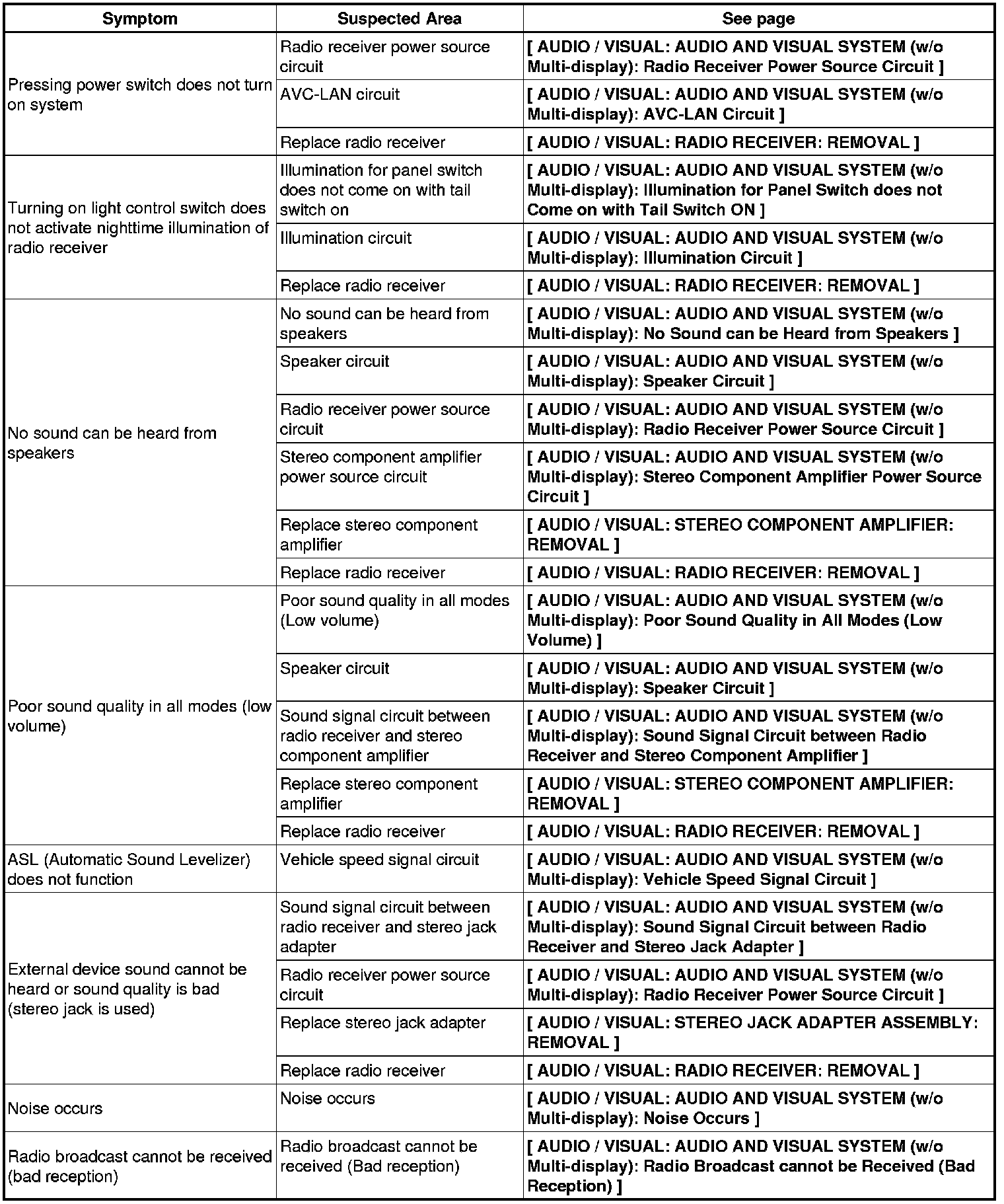 | Symptom | Suspected Area | See page |
|---|---|---|
| Pressing power switch does not turn on system | Radio receiver power source circuit | [ AUDIO / VISUAL: AUDIO AND VISUAL SYSTEM (w/o Multi-display): Radio Receiver Power Source Circuit ] |
| | AVC-LAN circuit | [ AUDIO / VISUAL: AUDIO AND VISUAL SYSTEM (w/o Multi-display): AVC-LAN Circuit ] |
| | Replace radio receiver | [ AUDIO / VISUAL: RADIO RECEIVER: REMOVAL ] |
| Turning on light control switch does not activate nighttime illumination of radio receiver | Illumination for panel switch does not come on with tail switch on | [ AUDIO / VISUAL: AUDIO AND VISUAL SYSTEM (w/o Multi-display): Illumination for Panel Switch does not Come on with Tail Switch ON ] |
| | Illumination circuit | [ AUDIO / VISUAL: AUDIO AND VISUAL SYSTEM (w/o Multi-display): Illumination Circuit ] |
| | Replace radio receiver | [ AUDIO / VISUAL: RADIO RECEIVER: REMOVAL ] |
| No sound can be heard from speakers | No sound can be heard from speakers | [ AUDIO / VISUAL: AUDIO AND VISUAL SYSTEM (w/o Multi-display): No Sound can be Heard from Speakers ] |
| | Speaker circuit | [ AUDIO / VISUAL: AUDIO AND VISUAL SYSTEM (w/o Multi-display): Speaker Circuit ] |
| | Radio receiver power source circuit | [ AUDIO / VISUAL: AUDIO AND VISUAL SYSTEM (w/o Multi-display): Radio Receiver Power Source Circuit ] |
| | Stereo component amplifier power source circuit | [ AUDIO / VISUAL: AUDIO AND VISUAL SYSTEM (w/o Multi-display): Stereo Component Amplifier Power Source Circuit ] |
| | Replace stereo component amplifier | [ AUDIO / VISUAL: STEREO COMPONENT AMPLIFIER: REMOVAL ] |
| | Replace radio receiver | [ AUDIO / VISUAL: RADIO RECEIVER: REMOVAL ] |
| Poor sound quality in all modes (low volume) | Poor sound quality in all modes (Low volume) | [ AUDIO / VISUAL: AUDIO AND VISUAL SYSTEM (w/o Multi-display): Poor Sound Quality in All Modes (Low Volume) ] |
| | Speaker circuit | [ AUDIO / VISUAL: AUDIO AND VISUAL SYSTEM (w/o Multi-display): Speaker Circuit ] |
| | Sound signal circuit between radio receiver and stereo component amplifier | [ AUDIO / VISUAL: AUDIO AND VISUAL SYSTEM (w/o Multi-display): Sound Signal Circuit between Radio Receiver and Stereo Component Amplifier ] |
| | Replace stereo component amplifier | [ AUDIO / VISUAL: STEREO COMPONENT AMPLIFIER: REMOVAL ] |
| | Replace radio receiver | [ AUDIO / VISUAL: RADIO RECEIVER: REMOVAL ] |
| ASL (Automatic Sound Levelizer) does not function | Vehicle speed signal circuit | [ AUDIO / VISUAL: AUDIO AND VISUAL SYSTEM (w/o Multi-display): Vehicle Speed Signal Circuit ] |
| External device sound cannot be heard or sound quality is bad (stereo jack is used) | Sound signal circuit between radio receiver and stereo jack adapter | [ AUDIO / VISUAL: AUDIO AND VISUAL SYSTEM (w/o Multi-display): Sound Signal Circuit between Radio Receiver and Stereo Jack Adapter ] |
| | Radio receiver power source circuit | [ AUDIO / VISUAL: AUDIO AND VISUAL SYSTEM (w/o Multi-display): Radio Receiver Power Source Circuit ] |
| | Replace stereo jack adapter | [ AUDIO / VISUAL: STEREO JACK ADAPTER ASSEMBLY: REMOVAL ] |
| | Replace radio receiver | [ AUDIO / VISUAL: RADIO RECEIVER: REMOVAL ] |
| Noise occurs | Noise occurs | [ AUDIO / VISUAL: AUDIO AND VISUAL SYSTEM (w/o Multi-display): Noise Occurs ] |
| Radio broadcast cannot be received (bad reception) | Radio broadcast cannot be received (Bad reception) | [ AUDIO / VISUAL: AUDIO AND VISUAL SYSTEM (w/o Multi-display): Radio Broadcast cannot be Received (Bad Reception) ] |